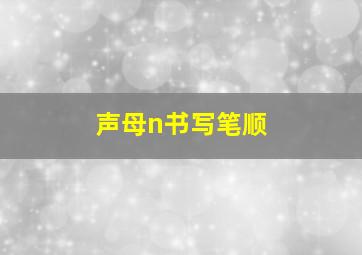 声母n书写笔顺